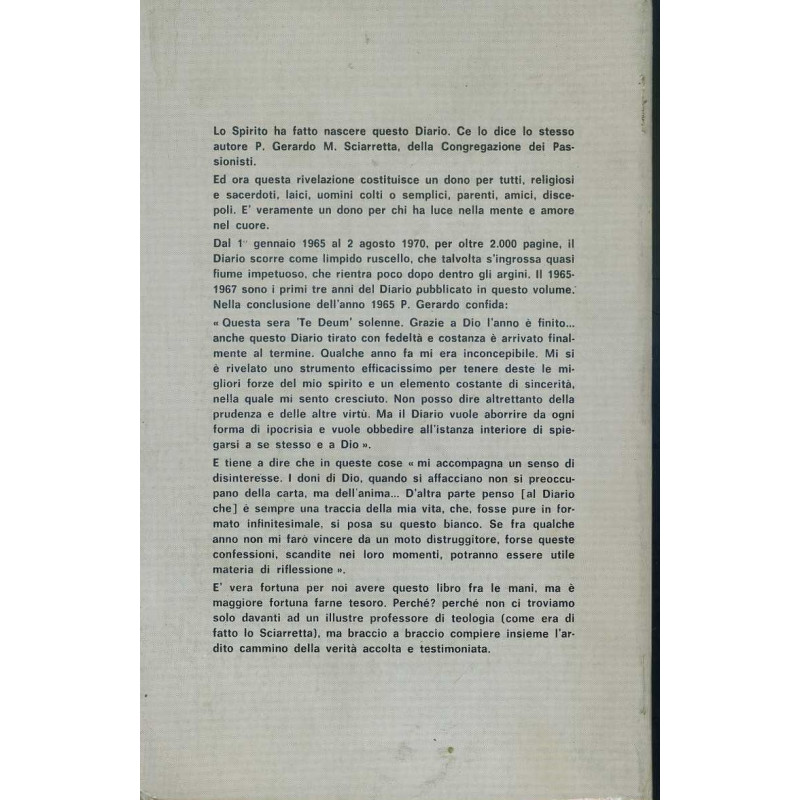 Lo Spirito ha fatto nascere questo Diario. Ce lo dice lo stesso autore P. Gerardo M. Sciarretta, della Congregazione dei Passionisti.

Ed ora questa rivelazione costituisce un dono per tutti, religiosi e sacerdoti, laici, uomini colti o semplici, parenti, amici, discepoli. E' veramente un dono per chi ha luce nella mente e amore nel cuore.

Dal 1° gennaio 1965 al 2 agosto 1970, per oltre 2.000 pagine, il Diario scorre come limpido ruscello, che talvolta s'ingrossa quasi fiume impetuoso, che rientra poco dopo dentro gli argini. Il 1965-1967 sono i primi tre anni del Diario pubblicato in questo volume. Nella conclusione dell'anno 1965 P. Gerardo confida:

« Questa sera 'Te Deum' solenne. Grazie a Dio l'anno è finito... anche questo Diario tirato con fedeltà e costanza è arrivato finalmente al termine. Qualche anno fa mi era inconcepibile. Mi si è rivelato uno strumento efficacissimo per tenere deste le migliori forze del mio spirito e un elemento costante di sincerità, nella quale mi sento cresciuto. Non posso dire altrettanto della prudenza e delle altre virtù. Ma il Diario vuole aborrire da ogni forma di ipocrisia e vuole obbedire all'istanza interiore di spiegarsi a se stesso e a Dio ».

E tiene a dire che in queste cose « mi accompagna un senso di disinteresse. I doni di Dio, quando si affacciano non si preoccupano della carta, ma dell'anima... D'altra parte penso [al Diario che] è sempre una traccia della mia vita, che, fosse pure in formato infinitesimale, si posa su questo bianco. Se fra qualche anno non mi farò vincere da un moto distruggitore, forse queste confessioni, scandite nei loro momenti, potranno essere utile materia di riflessione ».

E' vera fortuna per noi avere questo libro fra le mani, ma è maggiore fortuna farne tesoro. Perché? perché non ci troviamo solo davanti ad un illustre professore di teologia (come era di fatto lo Sciarretta), ma braccio a braccio compiere insieme l'ardito cammino della verità accolta e testimoniata.